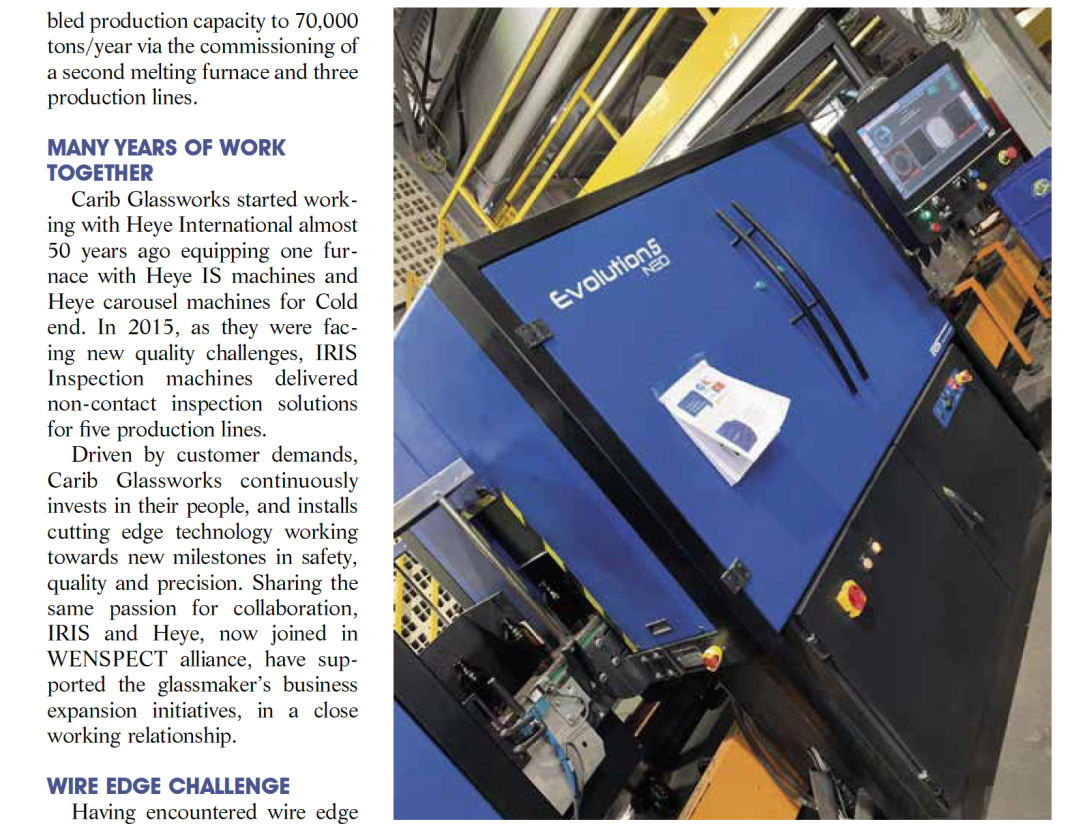 bled production capacity to 70,000 tons/year via the commissioning of a second melting furnace and three production lines.

MANY YEARS OF WORK TOGETHER

Carib Glassworks started working with Heye International almost 50 years ago equipping one furnace with Heye IS machines and Heye carousel machines for Cold end. In 2015, as they were facing new quality challenges, IRIS Inspection machines delivered non-contact inspection solutions for five production lines.

Driven by customer demands, Carib Glassworks continuously invests in their people, and installs cutting edge technology working towards new milestones in safety, quality and precision. Sharing the same passion for collaboration, IRIS and Heye, now joined in WENSPECT alliance, have supported the glassmaker's business expansion initiatives, in a close working relationship.

WIRE EDGE CHALLENGE

Having encountered wire edge

Evolution5 NEO